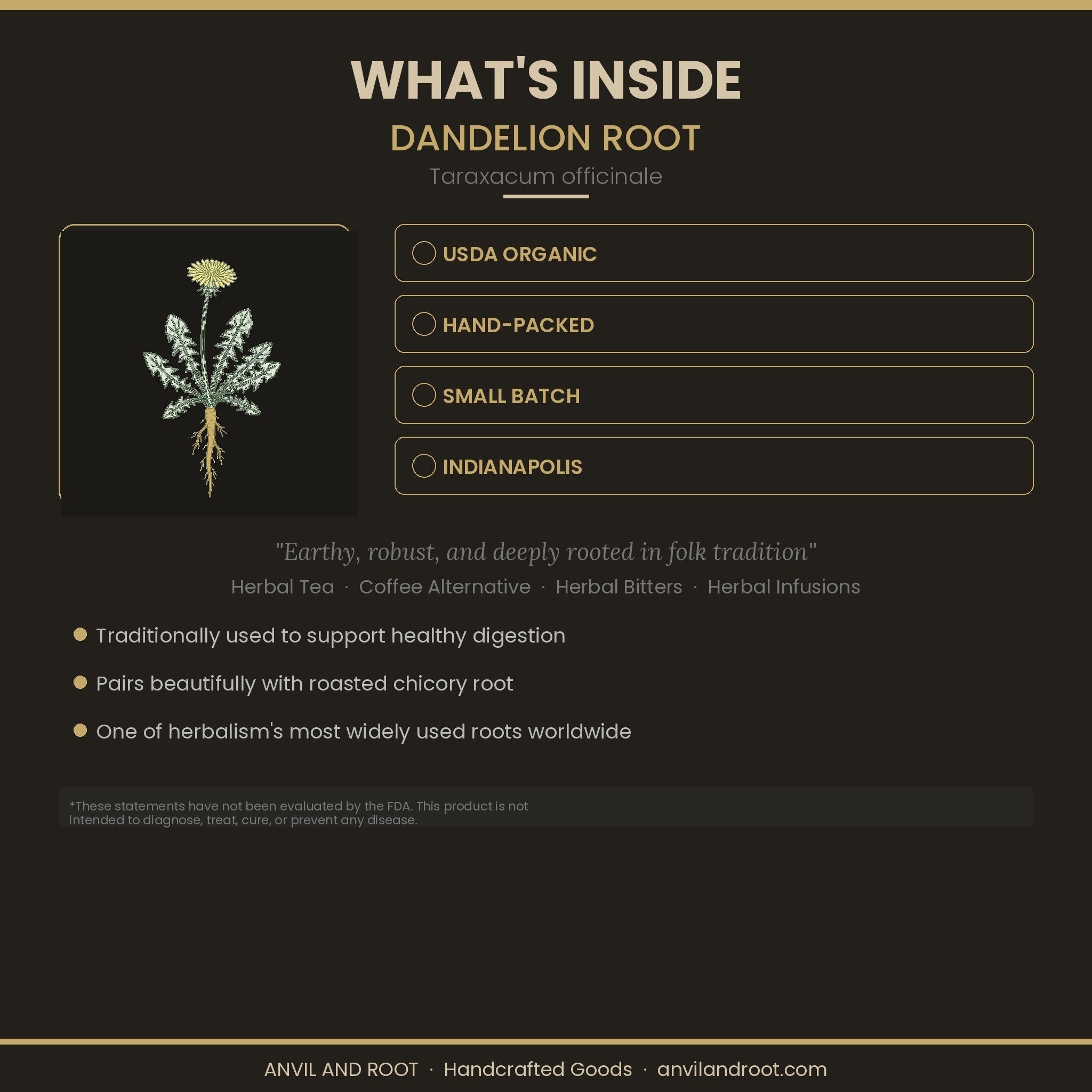 WHAT'S INSIDE

DANDELION ROOT

Taraxacum officinale

USDA ORGANIC

HAND-PACKED

SMALL BATCH

INDIANAPOLIS

"Earthy, robust, and deeply rooted in folk tradition"

Herbal Tea · Coffee Alternative · Herbal Bitters · Herbal Infusions

Traditionally used to support healthy digestion

Pairs beautifully with roasted chicory root

One of herbalism's most widely used roots worldwide

*These statements have not been evaluated by the FDA. This product is not intended to diagnose, treat, cure, or prevent any disease.

ANVIL AND ROOT · Handcrafted Goods · anvilandroot.com